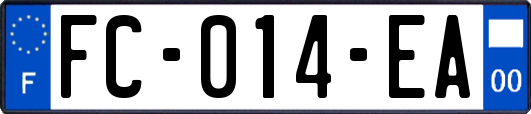 F

FC-014-EA

00